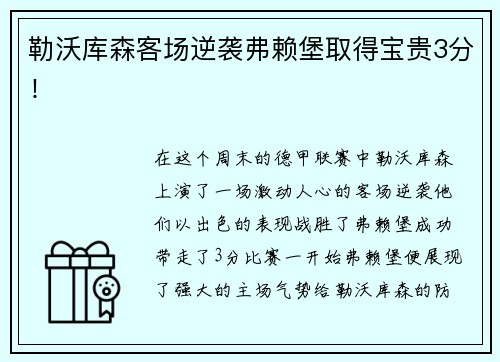 勒沃库森客场逆袭弗赖堡取得宝贵3分！

在这个周末的德甲联赛中勒沃库森上演了一场激动人心的客场逆袭他们以出色的表现战胜了弗赖堡成功带走了3分比赛一开始弗赖堡便展现了强大的主场气势给勒沃库森的防